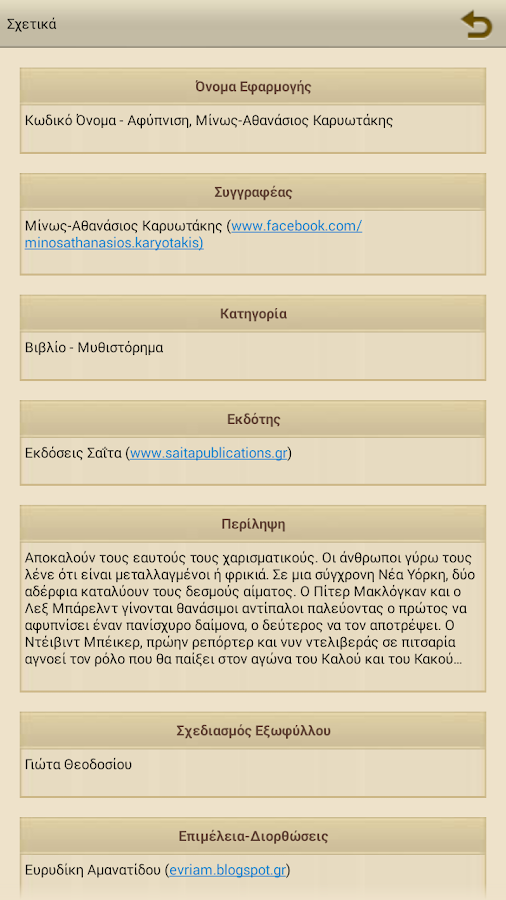 Σχετικά

Όνομα Εφαρμογής

Κωδικό Όνομα - Αφύπνιση, Μίνως-Αθανάσιος Καρυωτάκης

Συγγραφέας

Μίνως-Αθανάσιος Καρυωτάκης (www.facebook.com/minosathanasios.karyotakis)

Κατηγορία

Βιβλίο - Μυθιστόρημα

Εκδότης

Εκδόσεις Σαΐτα (www.saitapublications.gr)

Περίληψη

Αποκαλούν τους εαυτούς τους χαρισματικούς. Οι άνθρωποι γύρω τους λένε ότι είναι μεταλλαγμένοι ή φρικιά. Σε μια σύγχρονη Νέα Υόρκη, δύο αδέρφια καταλύουν τους δεσμούς αίματος. Ο Πίτερ Μακλόγκαν και ο Λεξ Μπάρελντ γίνονται θανάσιμοι αντίπαλοι παλεύοντας ο πρώτος να αφυπνίσει έναν πανίσχυρο δαίμονα, ο δεύτερος να τον αποτρέψει. Ο Ντέιβιντ Μπέικερ, πρώην ρεπόρτερ και νυν ντελιβεράς σε πιτσαρία αγνοεί τον ρόλο που θα παίξει στον αγώνα του Καλού και του Κακού...

Σχεδιασμός Εξωφύλλου

Γιώτα Θεοδοσίου

Επιμέλεια-Διορθώσεις

Ευρυδίκη Αμανατίδου (evriam.blogspot.gr)